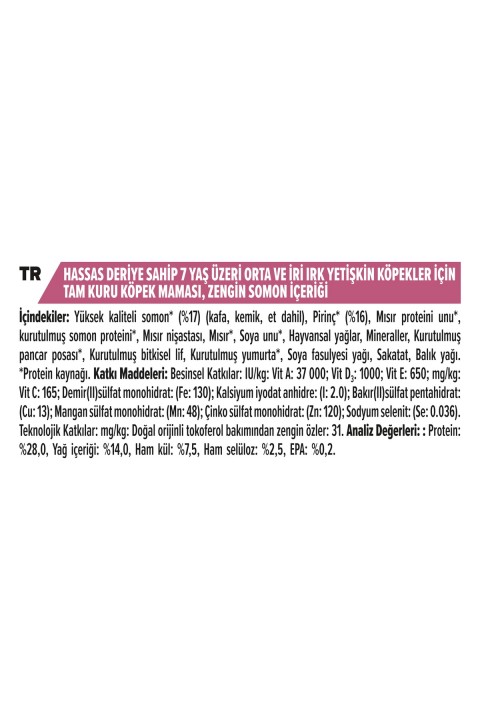 TR

HASSAS DERİYE SAHİP 7 YAŞ ÜZERİ ORTA VE İRİ IRK YETİŞKİN KÖPEKLER İÇİN TAM KURU KÖPEK MAMASI, ZENGİN SOMON İÇERİĞİ

İçindekiler: Yüksek kaliteli somon* (%17) (kafa, kemik, et dahil), Pirinç* (%16), Mısır proteini unu*, kurutulmuş somon proteini*, Mısır nişastası, Mısır*, Soya unu*, Hayvansal yağlar, Mineraller, Kurutulmuş pancar posası*, Kurutulmuş bitkisel lif, Kurutulmuş yumurta*, Soya fasulyesi yağı, Sakatat, Balık yağı. *Protein kaynağı. Katkı Maddeleri: Besinsel Katkılar: IU/kg: Vit A: 37 000; Vit $D_3$: 1000; Vit E: 650; mg/kg: Vit C: 165; Demir(II)sülfat monohidrat: (Fe: 130); Kalsiyum iyodat anhidre: (I: 2.0); Bakır(II)sülfat pentahidrat: (Cu: 13); Mangan sülfat monohidrat: (Mn: 48); Çinko sülfat monohidrat: (Zn: 120); Sodyum selenit: (Se: 0.036). Teknolojik Katkılar: mg/kg: Doğal orijinli tokoferol bakımından zengin özler: 31. Analiz Değerleri: : Protein: %28,0, Yağ içeriği: %14,0, Ham kül: %7,5, Ham selüloz: %2,5, EPA: %0,2.